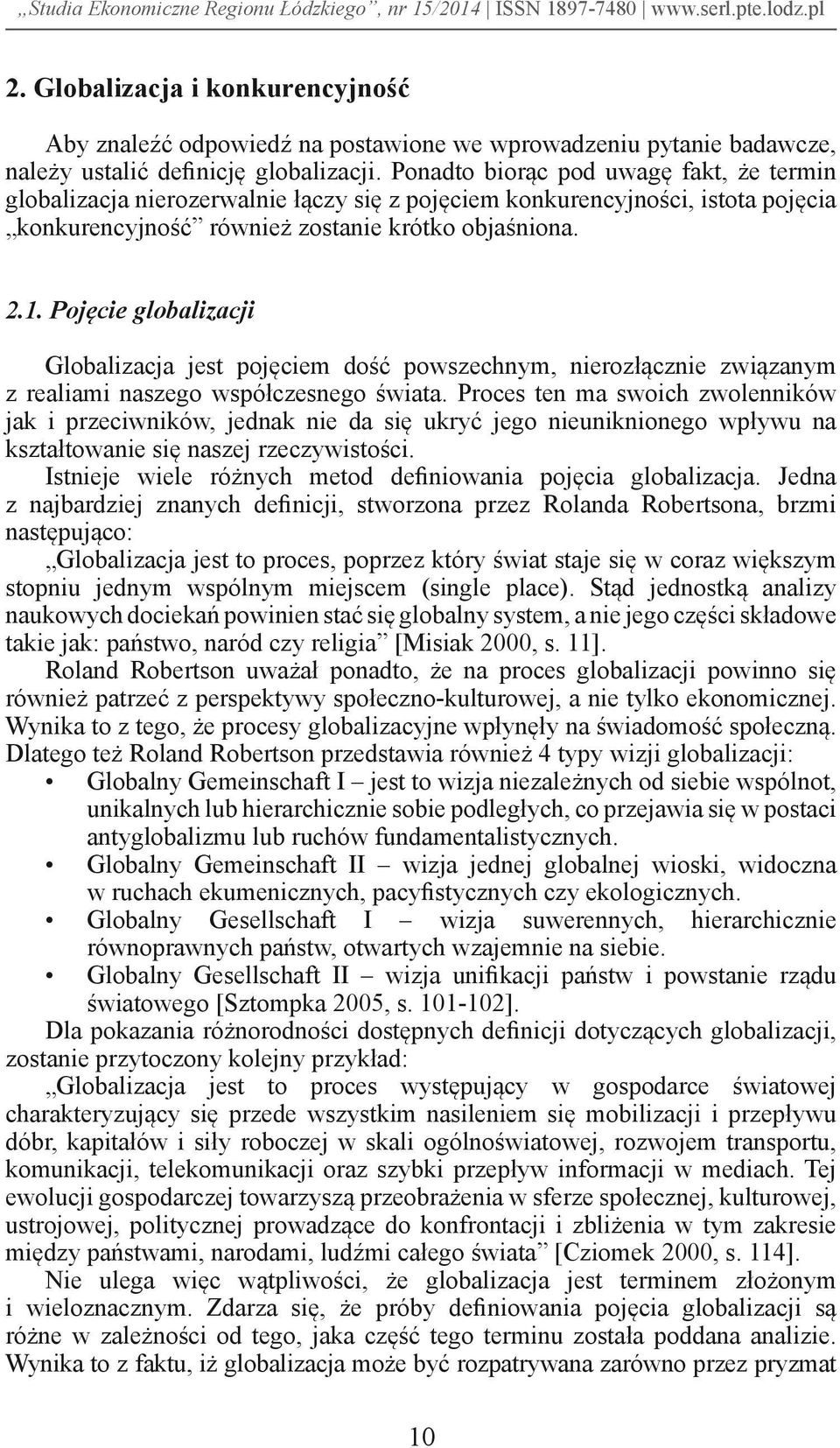 „Studia Ekonomiczne Regionu Łódzkiego”, nr 15/2014 | ISSN 1897-7480 | www.serl.pte.lodz.pl

2. Globalizacja i konkurencyjność

Aby znaleźć odpowiedź na postawione we wprowadzeniu pytanie badawcze, należy ustalić definicję globalizacji. Ponadto biorąc pod uwagę fakt, że termin globalizacja nierozerwalnie łączy się z pojęciem konkurencyjności, istota pojęcia „konkurencyjność” również zostanie krótko objaśniona.

2.1. Pojęcie globalizacji

Globalizacja jest pojęciem dość powszechnym, nierozłącznie związanym z realiami naszego współczesnego świata. Proces ten ma swoich zwolenników jak i przeciwników, jednak nie da się ukryć jego nieuniknionego wpływu na kształtowanie się naszej rzeczywistości.
Istnieje wiele różnych metod definiowania pojęcia globalizacja. Jedna z najbardziej znanych definicji, stworzona przez Rolanda Robertsona, brzmi następująco:
„Globalizacja jest to proces, poprzez który świat staje się w coraz większym stopniu jednym wspólnym miejscem (single place). Stąd jednostką analizy naukowych dociekań powinien stać się globalny system, a nie jego części składowe takie jak: państwo, naród czy religia” [Misiak 2000, s. 11].
Roland Robertson uważał ponadto, że na proces globalizacji powinno się również patrzeć z perspektywy społeczno-kulturowej, a nie tylko ekonomicznej. Wynika to z tego, że procesy globalizacyjne wpłynęły na świadomość społeczną. Dlatego też Roland Robertson przedstawia również 4 typy wizji globalizacji:
• Globalny Gemeinschaft I – jest to wizja niezależnych od siebie wspólnot, unikalnych lub hierarchicznie sobie podległych, co przejawia się w postaci antyglobalizmu lub ruchów fundamentalistycznych.
• Globalny Gemeinschaft II – wizja jednej globalnej wioski, widoczna w ruchach ekumenicznych, pacyfistycznych czy ekologicznych.
• Globalny Gesellschaft I – wizja suwerennych, hierarchicznie równoprawnych państw, otwartych wzajemnie na siebie.
• Globalny Gesellschaft II – wizja unifikacji państw i powstanie rządu światowego [Sztompka 2005, s. 101-102].
Dla pokazania różnorodności dostępnych definicji dotyczących globalizacji, zostanie przytoczony kolejny przykład:
„Globalizacja jest to proces występujący w gospodarce światowej charakteryzujący się przede wszystkim nasileniem się mobilizacji i przepływu dóbr, kapitałów i siły roboczej w skali ogólnoświatowej, rozwojem transportu, komunikacji, telekomunikacji oraz szybki przepływ informacji w mediach. Tej ewolucji gospodarczej towarzyszą przeobrażenia w sferze społecznej, kulturowej, ustrojowej, politycznej prowadzące do konfrontacji i zbliżenia w tym zakresie między państwami, narodami, ludźmi całego świata” [Cziomek 2000, s. 114].
Nie ulega więc wątpliwości, że globalizacja jest terminem złożonym i wieloznacznym. Zdarza się, że próby definiowania pojęcia globalizacji są różne w zależności od tego, jaka część tego terminu została poddana analizie. Wynika to z faktu, iż globalizacja może być rozpatrywana zarówno przez pryzmat

10